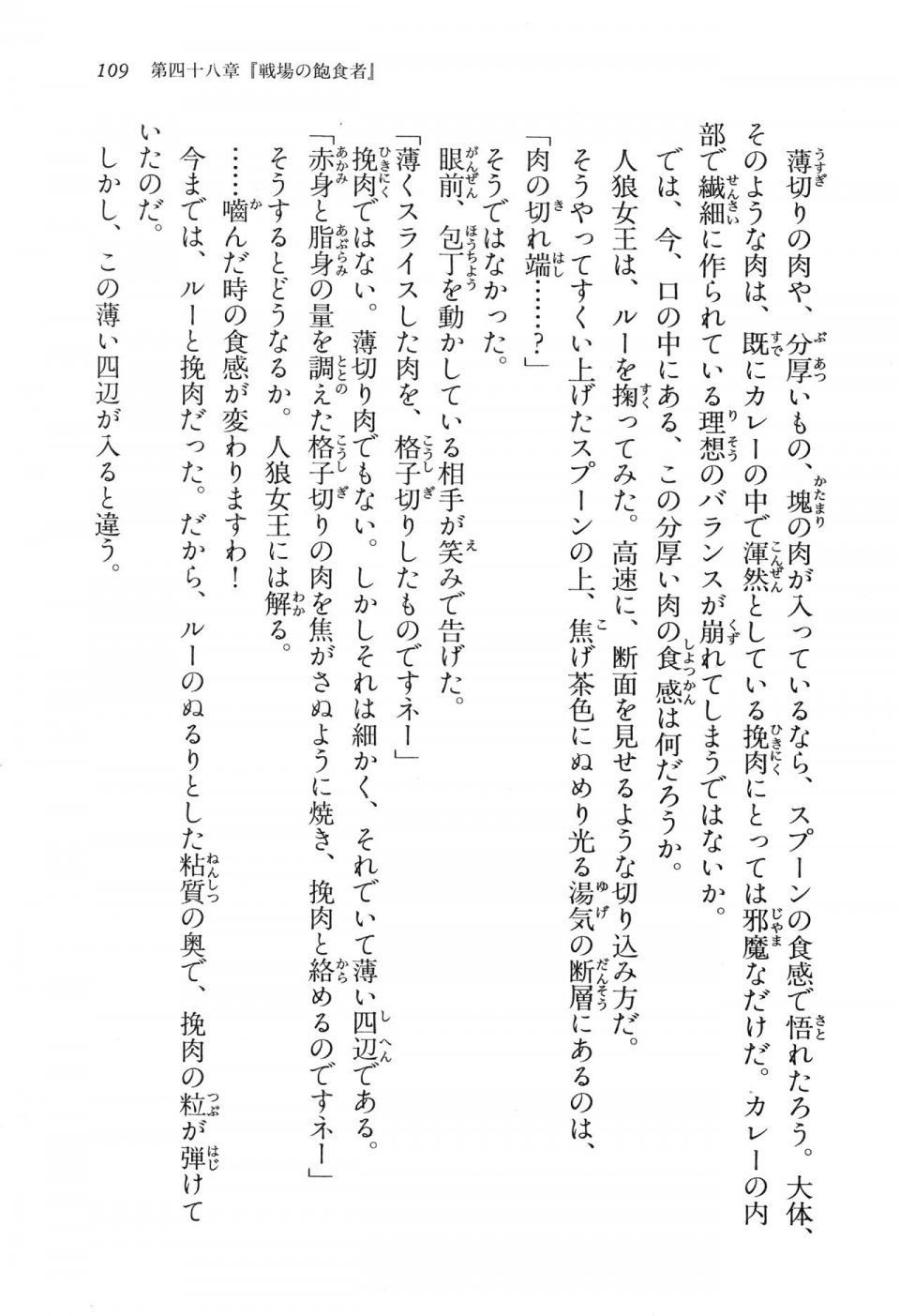 109　第四十八章『戦場の飽食者』

薄切りの肉や、分厚いもの、塊の肉が入っているなら、スプーンの食感で悟れたろう。大体、そのような肉は、既にカレーの中で渾然としている挽肉にとっては邪魔なだけだ。カレーの内部で繊細に作られている理想のバランスが崩れてしまうではないか。

では、今、口の中にある、この分厚い肉の食感は何だろうか。

人狼女王は、ルーを掬ってみた。高速に、断面を見せるような切り込み方だ。

そうやってすくい上げたスプーンの上、焦げ茶色にぬめり光る湯気の断層にあるのは、

「肉の切れ端……？」

そうではなかった。

眼前、包丁を動かしている相手が笑みで告げた。

「薄くスライスした肉を、格子切りしたものですネー」

挽肉ではない。薄切り肉でもない。しかしそれは細かく、それでいて薄い四辺である。

「赤身と脂身の量を調えた格子切りの肉を焦がさぬように焼き、挽肉と絡めるのですネー」

そうするとどうなるか。人狼女王には解る。

……噛んだ時の食感が変わりますわ！

今までは、ルーと挽肉だった。だから、ルーのぬるりとした粘質の奥で、挽肉の粒が弾けていたのだ。

しかし、この薄い四辺が入ると違う。